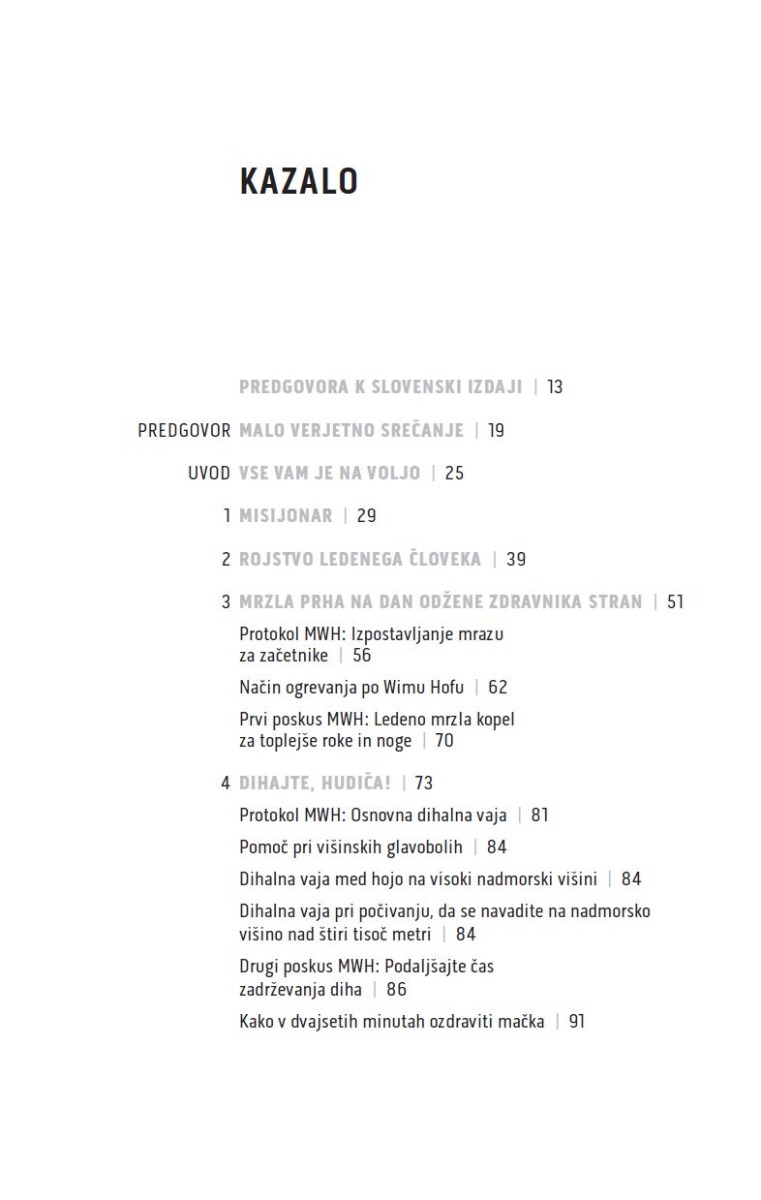 KAZALO

PREDGOVORA K SLOVENSKI IZDAJI | 13

PREDGOVOR MALO VERJETNO SREČANJE | 19

UVOD VSE VAM JE NA VOLJO | 25

1 MISIJONAR | 29

2 ROJSTVO LEDENEGA ČLOVEKA | 39

3 MRZLA PRHA NA DAN ODŽENE ZDRAVNIKA STRAN | 51

Protokol MWH: Izpostavljanje mrazu za začetnike | 56

Način ogrevanja po Wimu Hofu | 62

Prvi poskus MWH: Ledeno mrzla kopel za toplejše roke in noge | 70

4 DIHAJTE, HUDIČA! | 73

Protokol MWH: Osnovna dihalna vaja | 81

Pomoč pri višinskih glavobolih | 84

Dihalna vaja med hojo na visoki nadmorski višini | 84

Dihalna vaja pri počivanju, da se navadite na nadmorsko višino nad štiri tisoč metri | 84

Drugi poskus MWH: Podaljšajte čas zadrževanja diha | 86

Kako v dvajsetih minutah ozdraviti mačka | 91